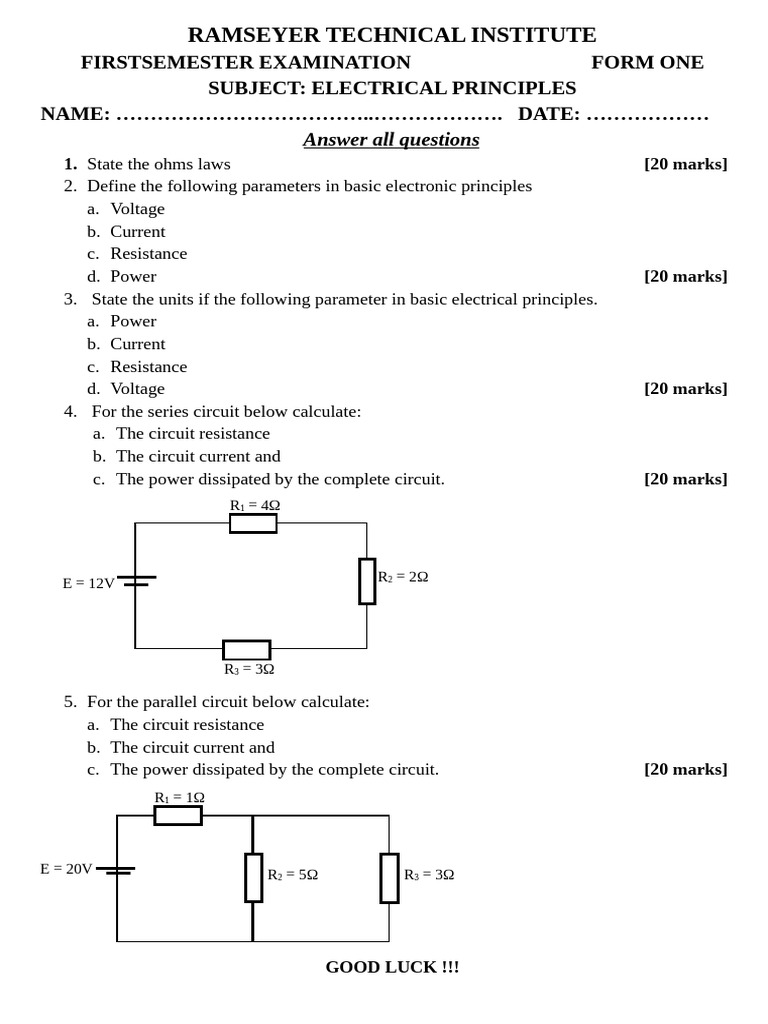 RAMSEYER TECHNICAL INSTITUTE
FIRSTSEMESTER EXAMINATION FORM ONE
SUBJECT: ELECTRICAL PRINCIPLES
NAME: ……………………………..………………. DATE: ………………

Answer all questions

1. State the ohms laws [20 marks]
2. Define the following parameters in basic electronic principles
a. Voltage
b. Current
c. Resistance
d. Power [20 marks]
3. State the units if the following parameter in basic electrical principles.
a. Power
b. Current
c. Resistance
d. Voltage [20 marks]
4. For the series circuit below calculate:
a. The circuit resistance
b. The circuit current and
c. The power dissipated by the complete circuit. [20 marks]

$R_1 = 4\Omega$
E = 12V
$R_2 = 2\Omega$
$R_3 = 3\Omega$

5. For the parallel circuit below calculate:
a. The circuit resistance
b. The circuit current and
c. The power dissipated by the complete circuit. [20 marks]

$R_1 = 1\Omega$
E = 20V
$R_2 = 5\Omega$
$R_3 = 3\Omega$

GOOD LUCK !!!